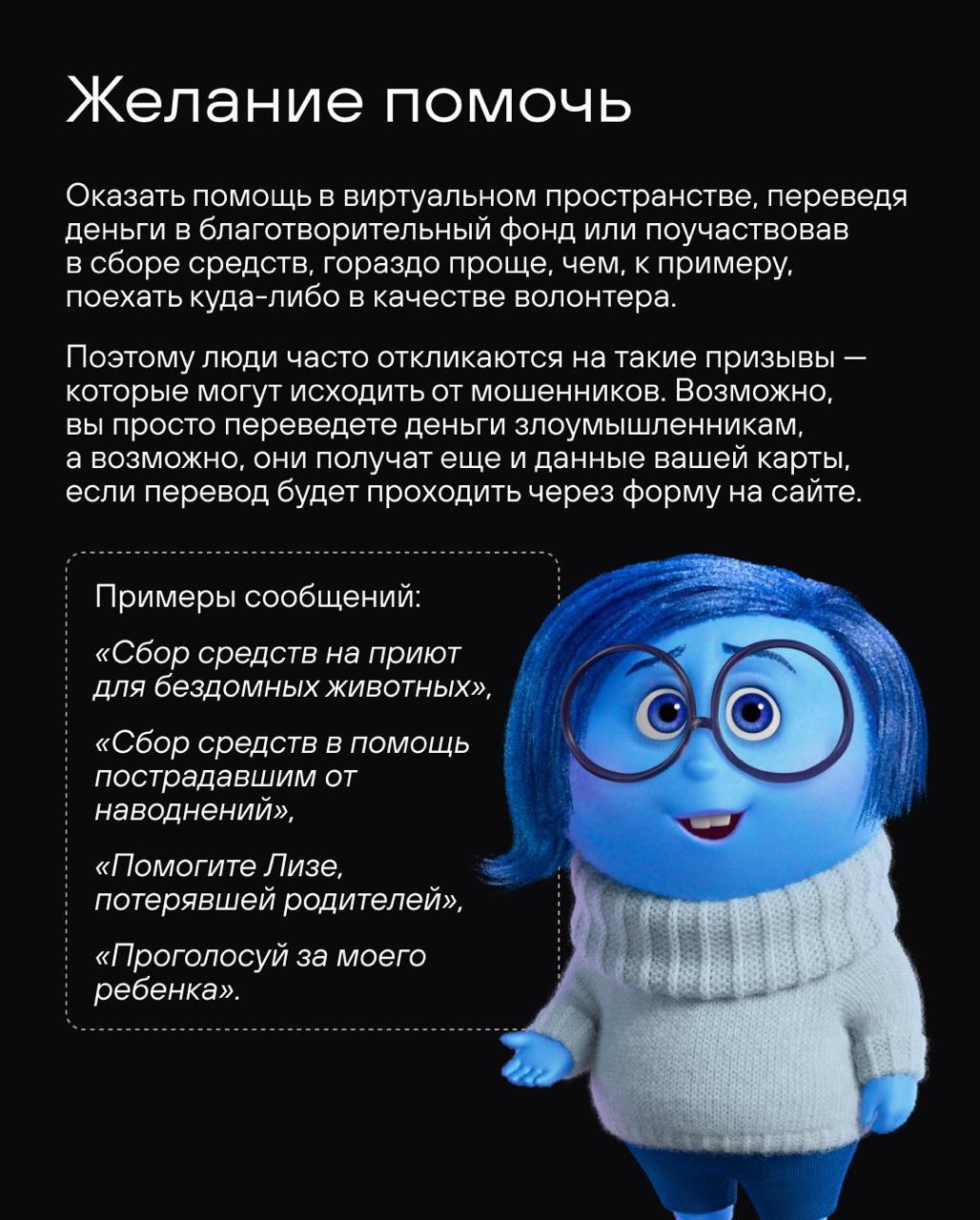 Желание помочь

Оказать помощь в виртуальном пространстве, переведя деньги в благотворительный фонд или поучаствовав в сборе средств, гораздо проще, чем, к примеру, поехать куда-либо в качестве волонтера.

Поэтому люди часто откликаются на такие призывы — которые могут исходить от мошенников. Возможно, вы просто переведете деньги злоумышленникам, а возможно, они получат еще и данные вашей карты, если перевод будет проходить через форму на сайте.

Примеры сообщений:

«Сбор средств на приют для бездомных животных»,

«Сбор средств в помощь пострадавшим от наводнений»,

«Помогите Лизе, потерявшей родителей»,

«Проголосуй за моего ребенка».